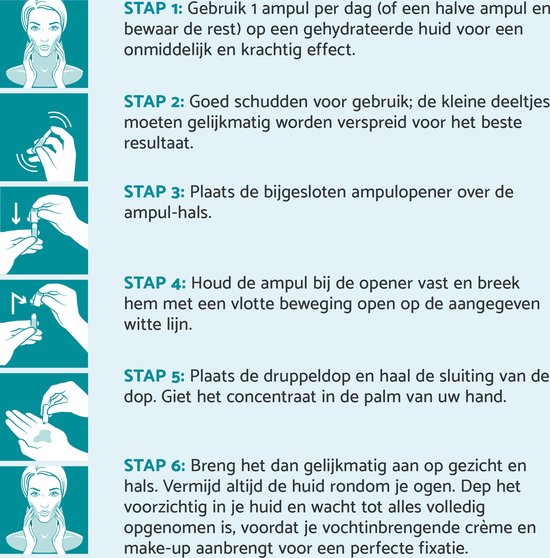 STAP 1: Gebruik 1 ampul per dag (of een halve ampul en bewaar de rest) op een gehydrateerde huid voor een onmiddelijk en krachtig effect.

STAP 2: Goed schudden voor gebruik; de kleine deeltjes moeten gelijkmatig worden verspreid voor het beste resultaat.

STAP 3: Plaats de bijgesloten ampulopener over de ampul-hals.

STAP 4: Houd de ampul bij de opener vast en breek hem met een vlotte beweging open op de aangegeven witte lijn.

STAP 5: Plaats de druppeldop en haal de sluiting van de dop. Giet het concentraat in de palm van uw hand.

STAP 6: Breng het dan gelijkmatig aan op gezicht en hals. Vermijd altijd de huid rondom je ogen. Dep het voorzichtig in je huid en wacht tot alles volledig opgenomen is, voordat je vochtinbrengende crème en make-up aanbrengt voor een perfecte fixatie.